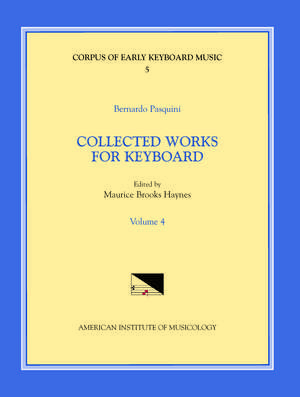 CORPUS OF EARLY KEYBOARD MUSIC
5

Bernardo Pasquini

COLLECTED WORKS FOR KEYBOARD

Edited by
Maurice Brooks Haynes

Volume 4

AMERICAN INSTITUTE OF MUSICOLOGY